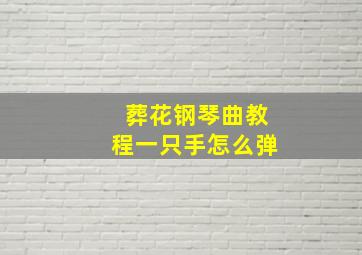 葬花钢琴曲教程一只手怎么弹